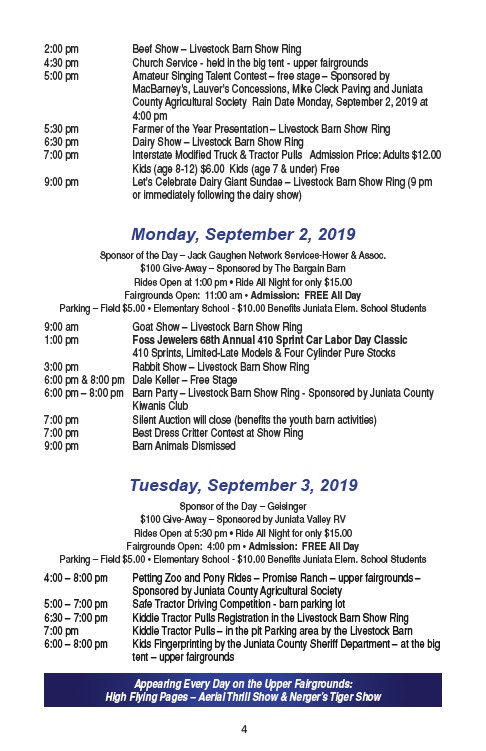 2:00 pm Beef Show – Livestock Barn Show Ring
4:30 pm Church Service - held in the big tent - upper fairgrounds
5:00 pm Amateur Singing Talent Contest – free stage – Sponsored by MacBarney's, Lauver's Concessions, Mike Cleck Paving and Juniata County Agricultural Society Rain Date Monday, September 2, 2019 at 4:00 pm
5:30 pm Farmer of the Year Presentation – Livestock Barn Show Ring
6:30 pm Dairy Show – Livestock Barn Show Ring
7:00 pm Interstate Modified Truck & Tractor Pulls Admission Price: Adults $12.00 Kids (age 8-12) $6.00 Kids (age 7 & under) Free
9:00 pm Let's Celebrate Dairy Giant Sundae – Livestock Barn Show Ring (9 pm or immediately following the dairy show)

Monday, September 2, 2019

Sponsor of the Day – Jack Gaughen Network Services-Hower & Assoc.
$100 Give-Away – Sponsored by The Bargain Barn
Rides Open at 1:00 pm • Ride All Night for only $15.00
Fairgrounds Open: 11:00 am • Admission: FREE All Day
Parking – Field $5.00 • Elementary School - $10.00 Benefits Juniata Elem. School Students

9:00 am Goat Show – Livestock Barn Show Ring
1:00 pm Foss Jewelers 68th Annual 410 Sprint Car Labor Day Classic 410 Sprints, Limited-Late Models & Four Cylinder Pure Stocks
3:00 pm Rabbit Show – Livestock Barn Show Ring
6:00 pm & 8:00 pm Dale Keller – Free Stage
6:00 pm – 8:00 pm Barn Party – Livestock Barn Show Ring - Sponsored by Juniata County Kiwanis Club
7:00 pm Silent Auction will close (benefits the youth barn activities)
7:00 pm Best Dress Critter Contest at Show Ring
9:00 pm Barn Animals Dismissed

Tuesday, September 3, 2019

Sponsor of the Day – Geisinger
$100 Give-Away – Sponsored by Juniata Valley RV
Rides Open at 5:30 pm • Ride All Night for only $15.00
Fairgrounds Open: 4:00 pm • Admission: FREE All Day
Parking – Field $5.00 • Elementary School - $10.00 Benefits Juniata Elem. School Students

4:00 – 8:00 pm Petting Zoo and Pony Rides – Promise Ranch – upper fairgrounds – Sponsored by Juniata County Agricultural Society
5:00 – 7:00 pm Safe Tractor Driving Competition - barn parking lot
6:30 – 7:00 pm Kiddie Tractor Pulls Registration in the Livestock Barn Show Ring
7:00 pm Kiddie Tractor Pulls – in the pit Parking area by the Livestock Barn
6:00 – 8:00 pm Kids Fingerprinting by the Juniata County Sheriff Department – at the big tent – upper fairgrounds

Appearing Every Day on the Upper Fairgrounds:
High Flying Pages – Aerial Thrill Show & Nerger's Tiger Show

4